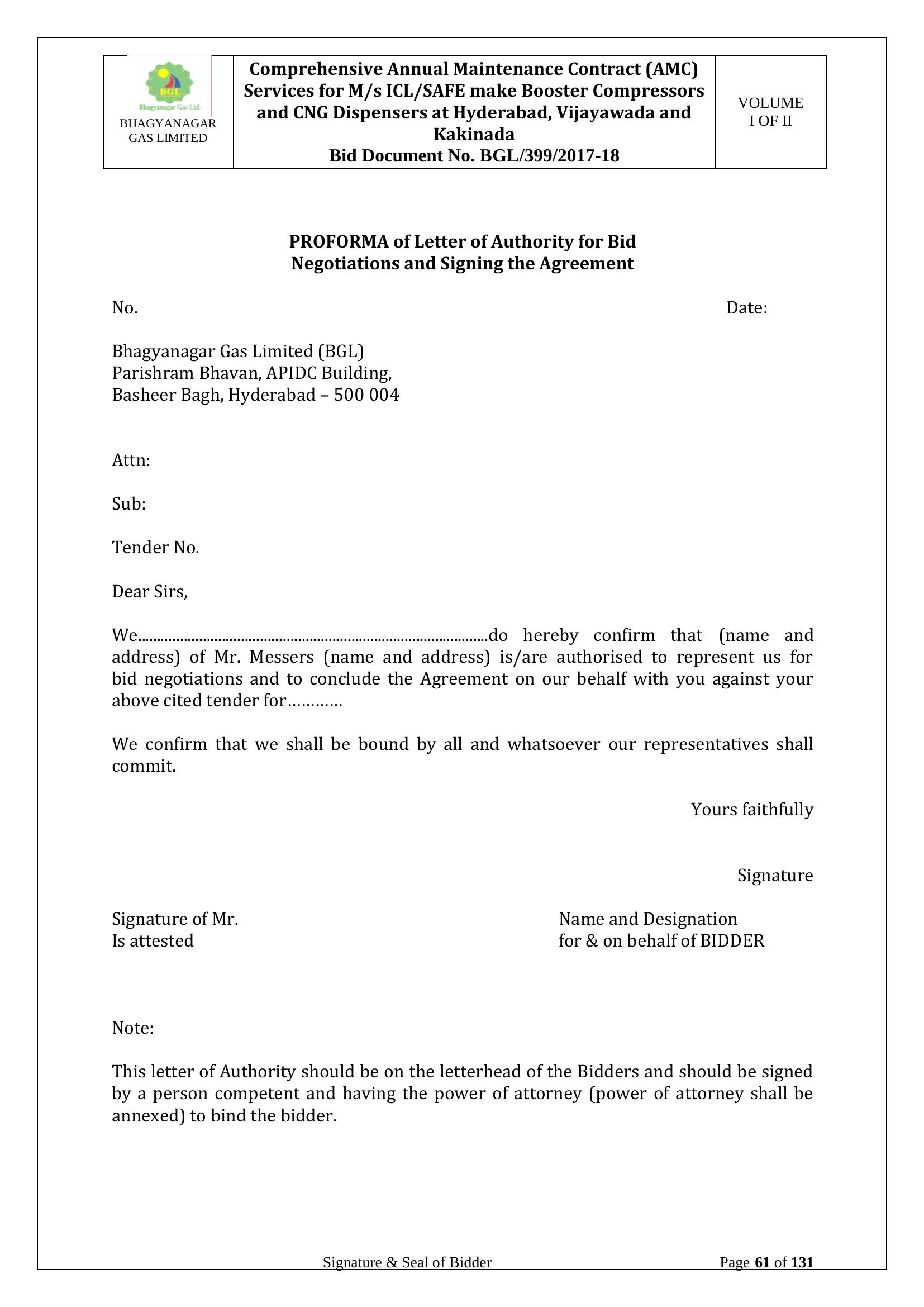 | BGL Bhagyanagar Gas Ltd. BHAGYANAGAR GAS LIMITED | Comprehensive Annual Maintenance Contract (AMC) Services for M/s ICL/SAFE make Booster Compressors and CNG Dispensers at Hyderabad, Vijayawada and Kakinada Bid Document No. BGL/399/2017-18 | VOLUME I OF II |
|---|---|---|

PROFORMA of Letter of Authority for Bid Negotiations and Signing the Agreement

No. Date:

Bhagyanagar Gas Limited (BGL)
Parishram Bhavan, APIDC Building,
Basheer Bagh, Hyderabad – 500 004

Attn:

Sub:

Tender No.

Dear Sirs,

We..........................................................................................do hereby confirm that (name and address) of Mr. Messers (name and address) is/are authorised to represent us for bid negotiations and to conclude the Agreement on our behalf with you against your above cited tender for…………

We confirm that we shall be bound by all and whatsoever our representatives shall commit.

Yours faithfully

Signature

Signature of Mr.
Is attested

Name and Designation
for & on behalf of BIDDER

Note:

This letter of Authority should be on the letterhead of the Bidders and should be signed by a person competent and having the power of attorney (power of attorney shall be annexed) to bind the bidder.

Signature & Seal of Bidder

Page 61 of 131